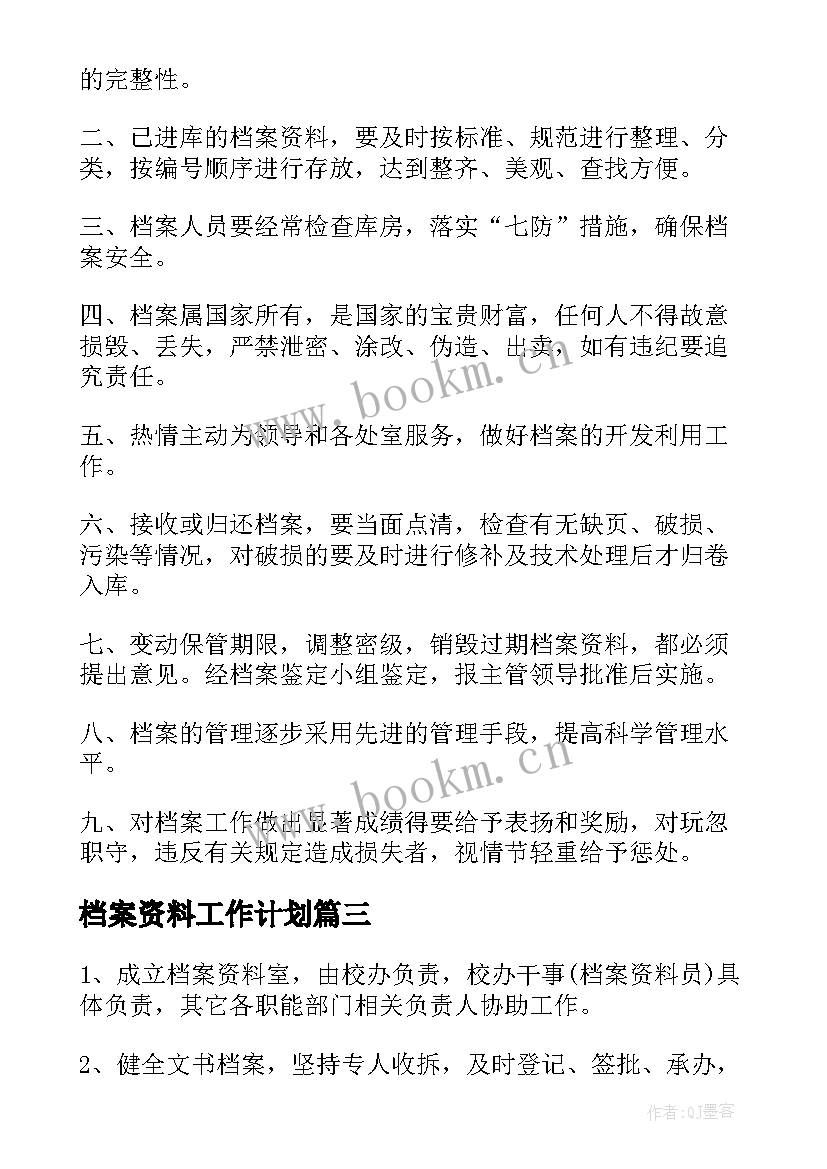 的完整性。

二、已进库的档案资料，要及时按标准、规范进行整理、分类，按编号顺序进行存放，达到整齐、美观、查找方便。

三、档案人员要经常检查库房，落实“七防”措施，确保档案安全。

四、档案属国家所有，是国家的宝贵财富，任何人不得故意损毁、丢失，严禁泄密、涂改、伪造、出卖，如有违纪要追究责任。

五、热情主动为领导和各处室服务，做好档案的开发利用工作。

六、接收或归还档案，要当面点清，检查有无缺页、破损、污染等情况，对破损的要及时进行修补及技术处理后才归卷入库。

七、变动保管期限，调整密级，销毁过期档案资料，都必须提出意见。经档案鉴定小组鉴定，报主管领导批准后实施。

八、档案的管理逐步采用先进的管理手段，提高科学管理水平。

九、对档案工作做出显著成绩得要给予表扬和奖励，对玩忽职守，违反有关规定造成损失者，视情节轻重给予惩处。

档案资料工作计划篇三

1、成立档案资料室，由校办负责，校办干事(档案资料员)具体负责，其它各职能部门相关负责人协助工作。

2、健全文书档案，坚持专人收拆，及时登记、签批、承办，

www.bookm.cn

www.bookm.cn

作者:QJ墨客